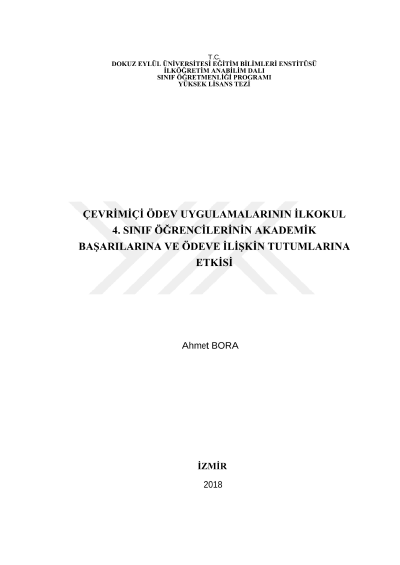 T.C.
DOKUZ EYLÜL ÜNİVERSİTESİ EĞİTİM BİLİMLERİ ENSTİTÜSÜ
İLKÖĞRETİM ANABİLİM DALI
SINIF ÖĞRETMENLİĞİ PROGRAMI
YÜKSEK LİSANS TEZİ

ÇEVRİMİÇİ ÖDEV UYGULAMALARININ İLKOKUL 4. SINIF ÖĞRENCİLERİNİN AKADEMİK BAŞARILARINA VE ÖDEVE İLİŞKİN TUTUMLARINA ETKİSİ

Ahmet BORA

İZMİR
2018